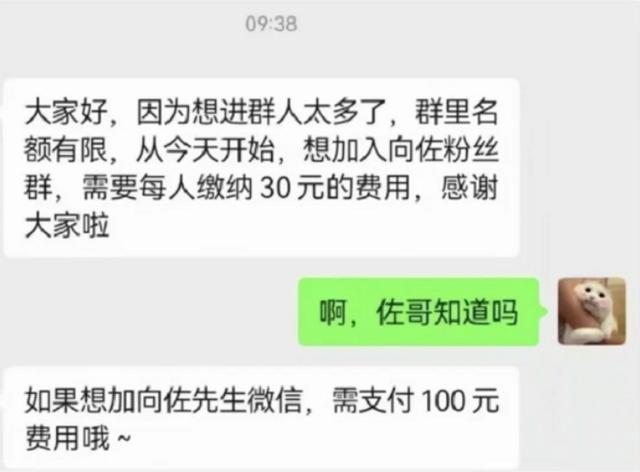 09:38

大家好，因为想进群人太多了，群里名额有限，从今天开始，想加入向佐粉丝群，需要每人缴纳 30 元的费用，感谢大家啦

啊，佐哥知道吗

如果想加向佐先生微信，需支付 100 元费用哦 ~